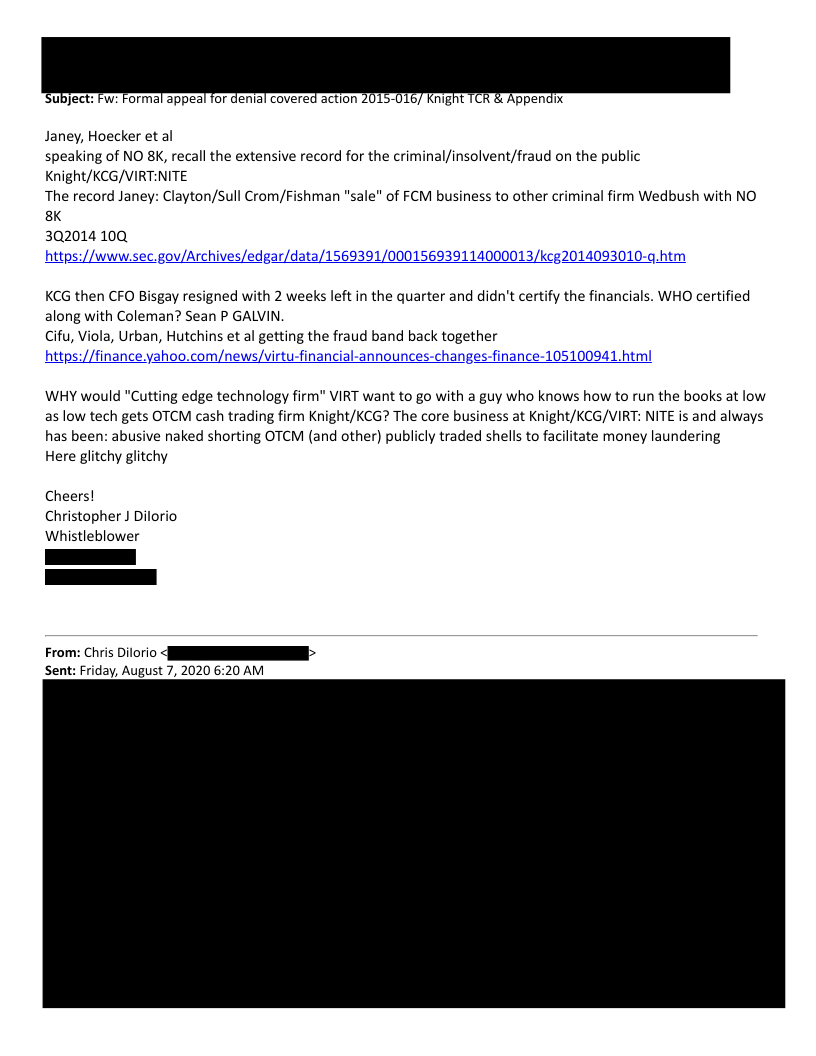 Subject: Fw: Formal appeal for denial covered action 2015-016/ Knight TCR & Appendix

Janey, Hoecker et al
speaking of NO 8K, recall the extensive record for the criminal/insolvent/fraud on the public Knight/KCG/VIRT:NITE
The record Janey: Clayton/Sull Crom/Fishman "sale" of FCM business to other criminal firm Wedbush with NO 8K
3Q2014 10Q
https://www.sec.gov/Archives/edgar/data/1569391/000156939114000013/kcg2014093010-q.htm

KCG then CFO Bisgay resigned with 2 weeks left in the quarter and didn't certify the financials. WHO certified along with Coleman? Sean P GALVIN.
Cifu, Viola, Urban, Hutchins et al getting the fraud band back together
https://finance.yahoo.com/news/virtu-financial-announces-changes-finance-105100941.html

WHY would "Cutting edge technology firm" VIRT want to go with a guy who knows how to run the books at low as low tech gets OTCM cash trading firm Knight/KCG? The core business at Knight/KCG/VIRT: NITE is and always has been: abusive naked shorting OTCM (and other) publicly traded shells to facilitate money laundering
Here glitchy glitchy

Cheers!
Christopher J DiIorio
Whistleblower

From: Chris DiIorio < >
Sent: Friday, August 7, 2020 6:20 AM